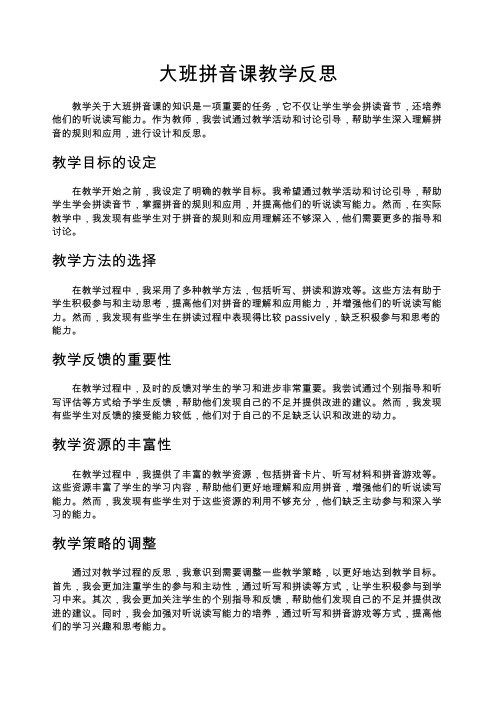 大班拼音课教学反思

教学关于大班拼音课的知识是一项重要的任务，它不仅让学生学会拼读音节，还培养他们的听说读写能力。作为教师，我尝试通过教学活动和讨论引导，帮助学生深入理解拼音的规则和应用，进行设计和反思。

教学目标的设定

在教学开始之前，我设定了明确的教学目标。我希望通过教学活动和讨论引导，帮助学生学会拼读音节，掌握拼音的规则和应用，并提高他们的听说读写能力。然而，在实际教学中，我发现有些学生对于拼音的规则和应用理解还不够深入，他们需要更多的指导和讨论。

教学方法的选择

在教学过程中，我采用了多种教学方法，包括听写、拼读和游戏等。这些方法有助于学生积极参与和主动思考，提高他们对拼音的理解和应用能力，并增强他们的听说读写能力。然而，我发现有些学生在拼读过程中表现得比较 passively，缺乏积极参与和思考的能力。

教学反馈的重要性

在教学过程中，及时的反馈对学生的学习和进步非常重要。我尝试通过个别指导和听写评估等方式给予学生反馈，帮助他们发现自己的不足并提供改进的建议。然而，我发现有些学生对反馈的接受能力较低，他们对于自己的不足缺乏认识和改进的动力。

教学资源的丰富性

在教学过程中，我提供了丰富的教学资源，包括拼音卡片、听写材料和拼音游戏等。这些资源丰富了学生的学习内容，帮助他们更好地理解和应用拼音，增强他们的听说读写能力。然而，我发现有些学生对于这些资源的利用不够充分，他们缺乏主动参与和深入学习的能力。

教学策略的调整

通过对教学过程的反思，我意识到需要调整一些教学策略，以更好地达到教学目标。首先，我会更加注重学生的参与和主动性，通过听写和拼读等方式，让学生积极参与到学习中来。其次，我会更加关注学生的个别指导和反馈，帮助他们发现自己的不足并提供改进的建议。同时，我会加强对听说读写能力的培养，通过听写和拼音游戏等方式，提高他们的学习兴趣和思考能力。